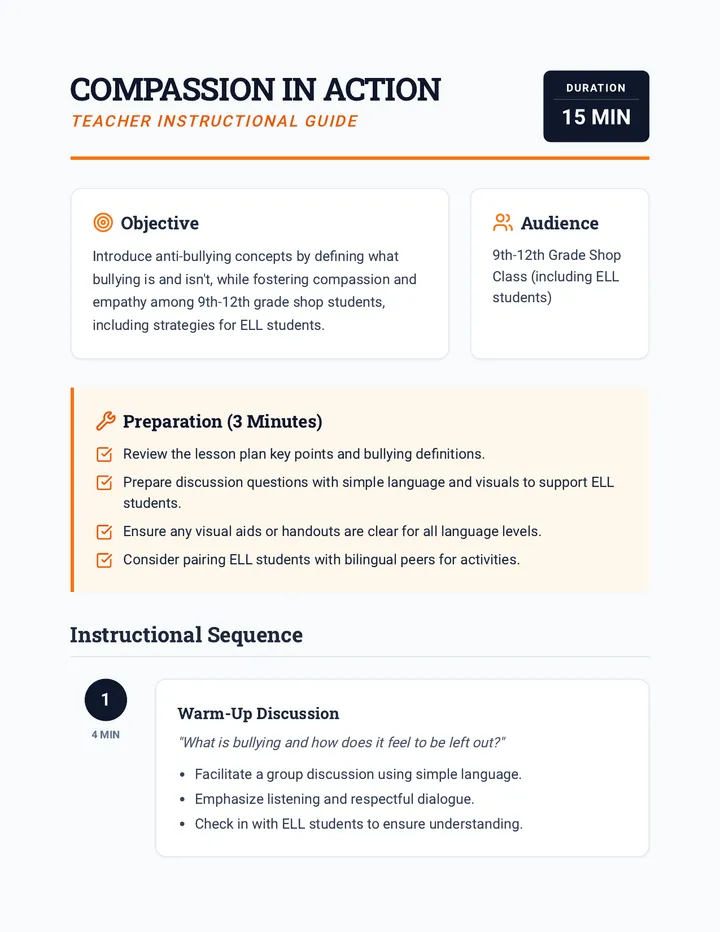 COMPASSION IN ACTION
TEACHER INSTRUCTIONAL GUIDE

DURATION
15 MIN

Objective
Introduce anti-bullying concepts by defining what bullying is and isn't, while fostering compassion and empathy among 9th-12th grade shop students, including strategies for ELL students.

Audience
9th-12th Grade Shop Class (including ELL students)

Preparation (3 Minutes)
Review the lesson plan key points and bullying definitions.
Prepare discussion questions with simple language and visuals to support ELL students.
Ensure any visual aids or handouts are clear for all language levels.
Consider pairing ELL students with bilingual peers for activities.

Instructional Sequence

1
4 MIN

Warm-Up Discussion
"What is bullying and how does it feel to be left out?"
- Facilitate a group discussion using simple language.
- Emphasize listening and respectful dialogue.
- Check in with ELL students to ensure understanding.